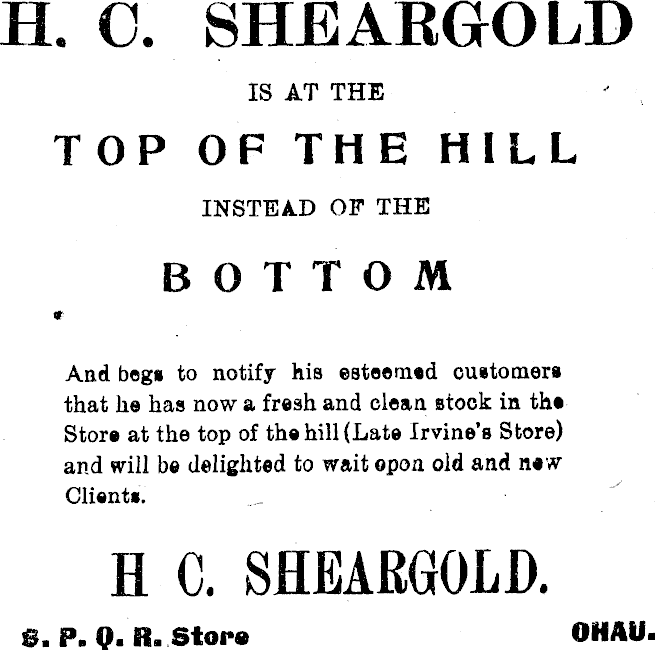 H. C. SHEARGOLD

IS AT THE

TOP OF THE HILL

INSTEAD OF THE

BOTTOM

And begs to notify his esteemed customers that he has now a fresh and clean stock in the Store at the top of the hill (Late Irvine's Store) and will be delighted to wait opon old and new Clients.

H C. SHEARGOLD.

S. P. Q. R. Store OHAU.